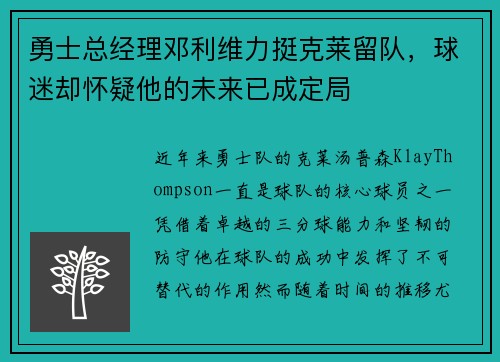 勇士总经理邓利维力挺克莱留队，球迷却怀疑他的未来已成定局

近年来勇士队的克莱汤普森KlayThompson一直是球队的核心球员之一凭借着卓越的三分球能力和坚韧的防守他在球队的成功中发挥了不可替代的作用然而随着时间的推移尤